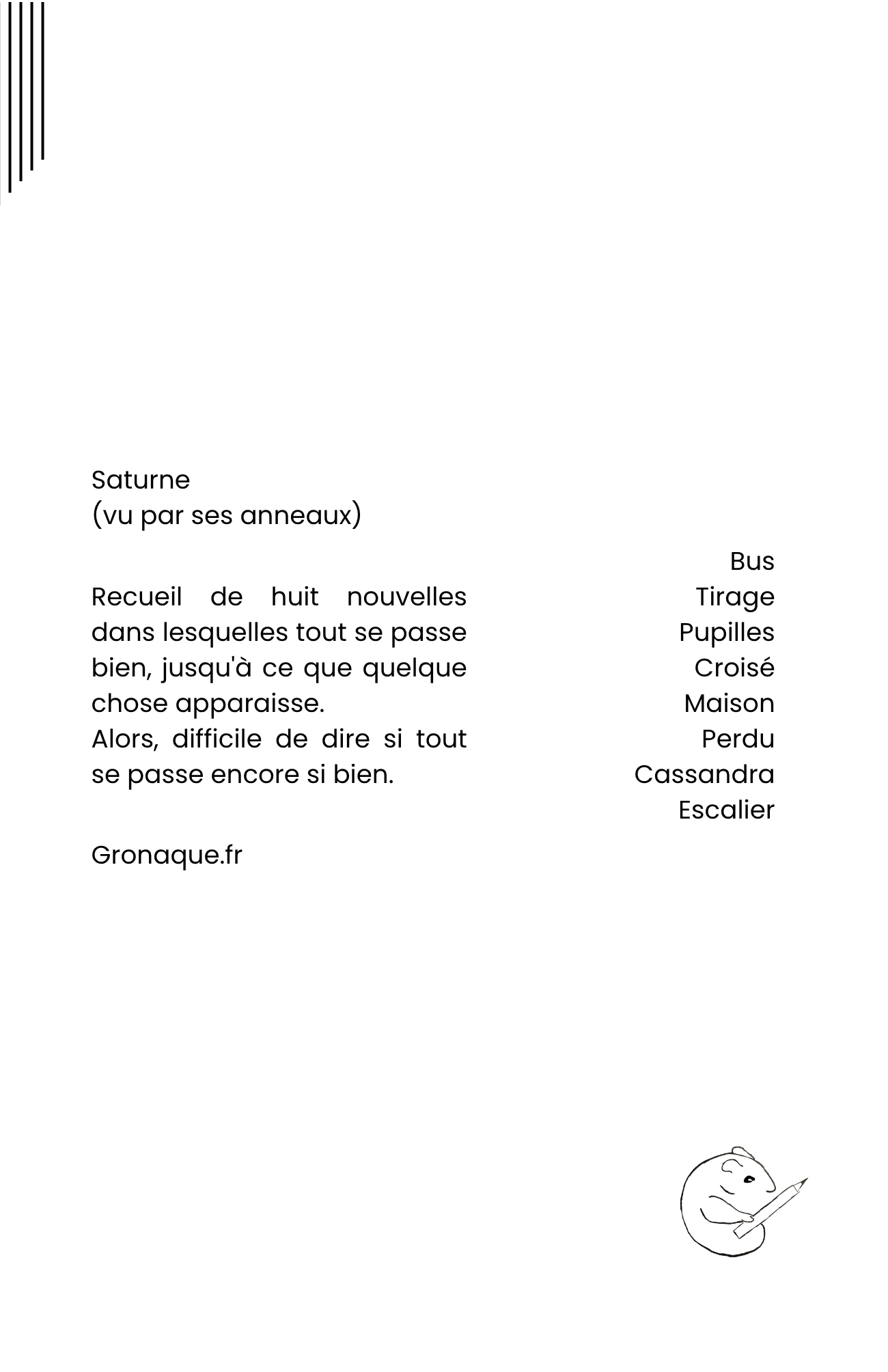 Saturne
(vu par ses anneaux)

Recueil de huit nouvelles dans lesquelles tout se passe bien, jusqu'à ce que quelque chose apparaisse.
Alors, difficile de dire si tout se passe encore si bien.

Gronaque.fr

Bus
Tirage
Pupilles
Croisé
Maison
Perdu
Cassandra
Escalier